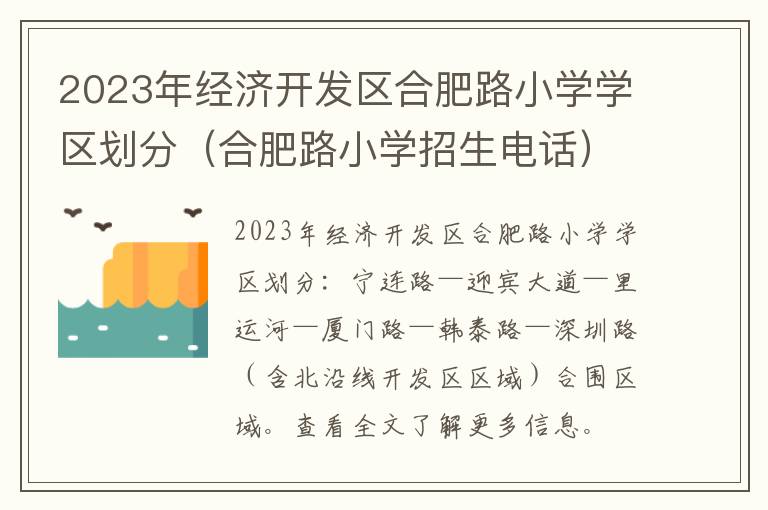 2023年经济开发区合肥路小学学区划分（合肥路小学招生电话）

2023年经济开发区合肥路小学学区划分：宁连路—迎宾大道—里运河—厦门路—韩泰路—深圳路（含北沿线开发区区域）合围区域。查看全文了解更多信息。